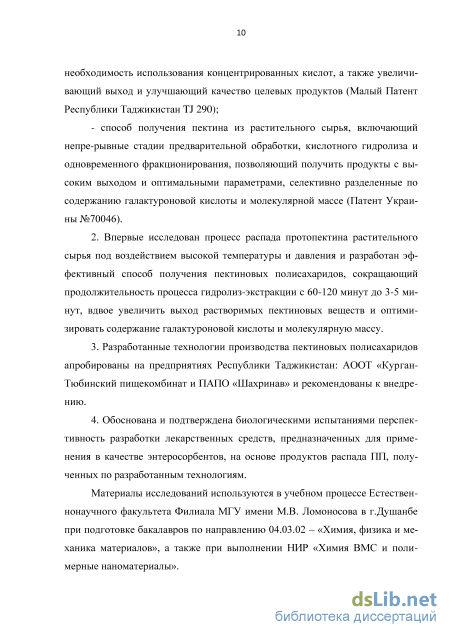 10

необходимость использования концентрированных кислот, а также увеличивающий выход и улучшающий качество целевых продуктов (Малый Патент Республики Таджикистан TJ 290);

- способ получения пектина из растительного сырья, включающий непре-рывные стадии предварительной обработки, кислотного гидролиза и одновременного фракционирования, позволяющий получить продукты с высоким выходом и оптимальными параметрами, селективно разделенные по содержанию галактуроновой кислоты и молекулярной массе (Патент Украины №70046).

2. Впервые исследован процесс распада протопектина растительного сырья под воздействием высокой температуры и давления и разработан эффективный способ получения пектиновых полисахаридов, сокращающий продолжительность процесса гидролиз-экстракции с 60-120 минут до 3-5 минут, вдвое увеличить выход растворимых пектиновых веществ и оптимизировать содержание галактуроновой кислоты и молекулярную массу.

3. Разработанные технологии производства пектиновых полисахаридов апробированы на предприятиях Республики Таджикистан: АООТ «Курган-Тюбинский пищекомбинат и ПАПО «Шахринав» и рекомендованы к внедрению.

4. Обоснована и подтверждена биологическими испытаниями перспективность разработки лекарственных средств, предназначенных для применения в качестве энтеросорбентов, на основе продуктов распада ПП, полученных по разработанным технологиям.

Материалы исследований используются в учебном процессе Естественнонаучного факультета Филиала МГУ имени М.В. Ломоносова в г.Душанбе при подготовке бакалавров по направлению 04.03.02 – «Химия, физика и механика материалов», а также при выполнении НИР «Химия ВМС и полимерные наноматериалы».

dsLib.net
библиотека диссертаций